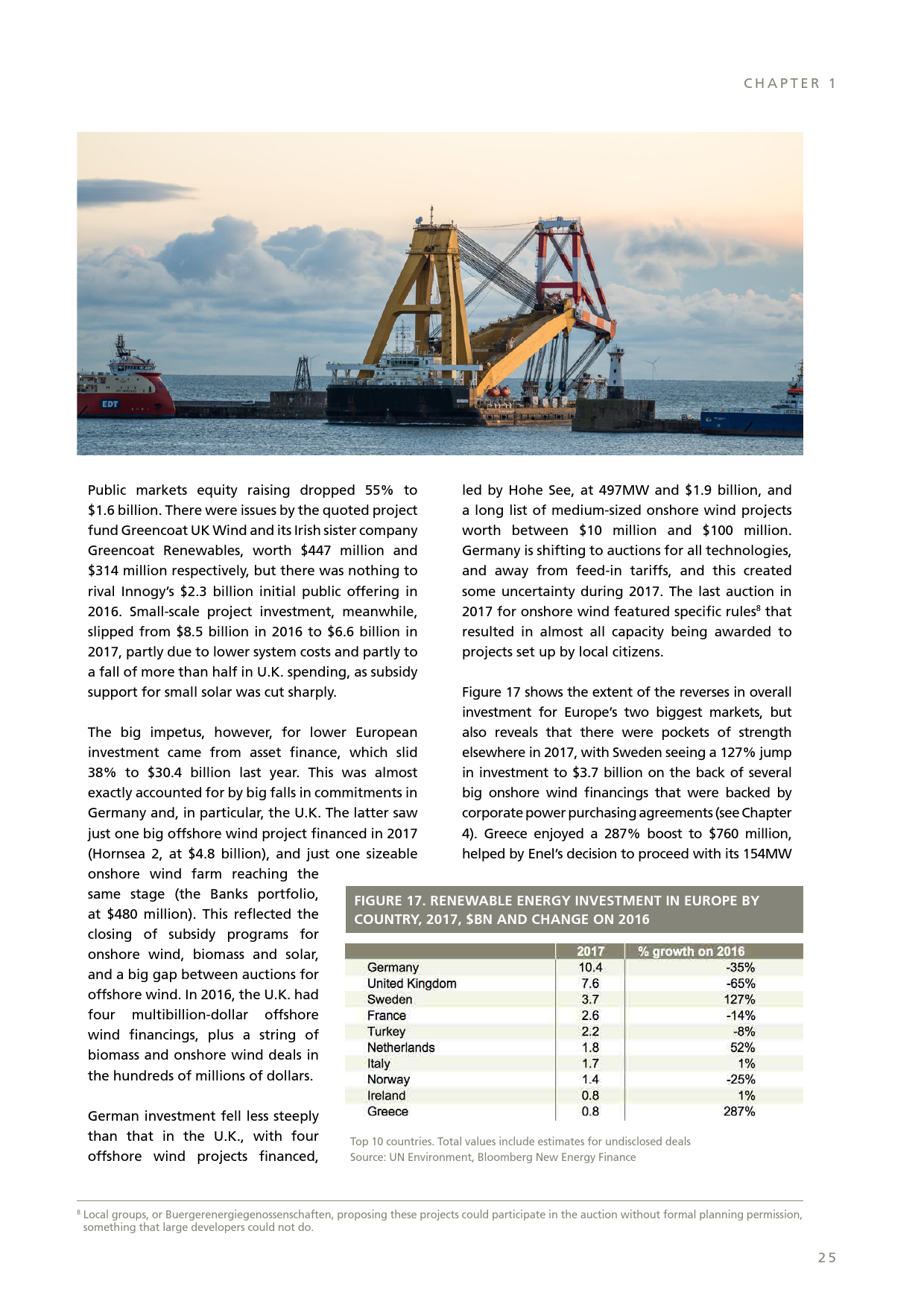 CHAPTER 1

EDT

Public markets equity raising dropped 55% to \$1.6 billion. There were issues by the quoted project fund Greencoat UK Wind and its Irish sister company Greencoat Renewables, worth \$447 million and \$314 million respectively, but there was nothing to rival Innogy's \$2.3 billion initial public offering in 2016. Small-scale project investment, meanwhile, slipped from \$8.5 billion in 2016 to \$6.6 billion in 2017, partly due to lower system costs and partly to a fall of more than half in U.K. spending, as subsidy support for small solar was cut sharply.

The big impetus, however, for lower European investment came from asset finance, which slid 38% to \$30.4 billion last year. This was almost exactly accounted for by big falls in commitments in Germany and, in particular, the U.K. The latter saw just one big offshore wind project financed in 2017 (Hornsea 2, at \$4.8 billion), and just one sizeable onshore wind farm reaching the same stage (the Banks portfolio, at \$480 million). This reflected the closing of subsidy programs for onshore wind, biomass and solar, and a big gap between auctions for offshore wind. In 2016, the U.K. had four multibillion-dollar offshore wind financings, plus a string of biomass and onshore wind deals in the hundreds of millions of dollars.

German investment fell less steeply than that in the U.K., with four offshore wind projects financed, led by Hohe See, at 497MW and \$1.9 billion, and a long list of medium-sized onshore wind projects worth between \$10 million and \$100 million. Germany is shifting to auctions for all technologies, and away from feed-in tariffs, and this created some uncertainty during 2017. The last auction in 2017 for onshore wind featured specific rules$^8$ that resulted in almost all capacity being awarded to projects set up by local citizens.

Figure 17 shows the extent of the reverses in overall investment for Europe's two biggest markets, but also reveals that there were pockets of strength elsewhere in 2017, with Sweden seeing a 127% jump in investment to \$3.7 billion on the back of several big onshore wind financings that were backed by corporate power purchasing agreements (see Chapter 4). Greece enjoyed a 287% boost to \$760 million, helped by Enel's decision to proceed with its 154MW

FIGURE 17. RENEWABLE ENERGY INVESTMENT IN EUROPE BY COUNTRY, 2017, \$BN AND CHANGE ON 2016

| | 2017 | % growth on 2016 |
|---|---|---|
| Germany | 10.4 | -35% |
| United Kingdom | 7.6 | -65% |
| Sweden | 3.7 | 127% |
| France | 2.6 | -14% |
| Turkey | 2.2 | -8% |
| Netherlands | 1.8 | 52% |
| Italy | 1.7 | 1% |
| Norway | 1.4 | -25% |
| Ireland | 0.8 | 1% |
| Greece | 0.8 | 287% |

Top 10 countries. Total values include estimates for undisclosed deals
Source: UN Environment, Bloomberg New Energy Finance

$^8$ Local groups, or Buergerenergiegenossenschaften, proposing these projects could participate in the auction without formal planning permission, something that large developers could not do.

25